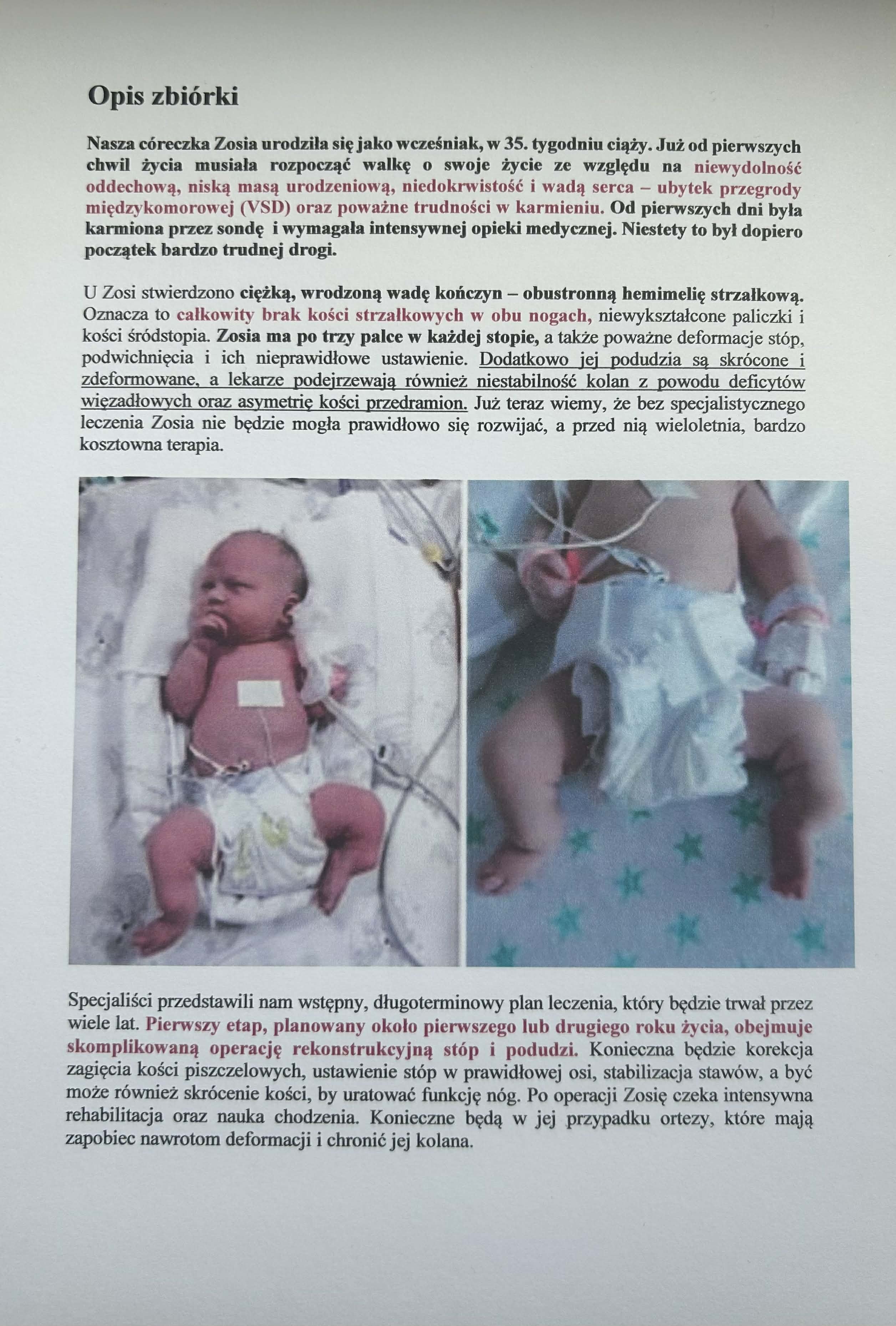 Opis zbiórki

Nasza córeczka Zosia urodziła się jako wcześniak, w 35. tygodniu ciąży. Już od pierwszych chwil życia musiała rozpocząć walkę o swoje życie ze względu na niewydolność oddechową, niską masą urodzeniową, niedokrwistość i wadą serca – ubytek przegrody międzykomorowej (VSD) oraz poważne trudności w karmieniu. Od pierwszych dni była karmiona przez sondę i wymagała intensywnej opieki medycznej. Niestety to był dopiero początek bardzo trudnej drogi.

U Zosi stwierdzono ciężką, wrodzoną wadę kończyn – obustronną hemimelię strzałkową. Oznacza to całkowity brak kości strzałkowych w obu nogach, niewykształcone paliczki i kości śródstopia. Zosia ma po trzy palce w każdej stopie, a także poważne deformacje stóp, podwichnięcia i ich nieprawidłowe ustawienie. Dodatkowo jej podudzia są skrócone i zdeformowane, a lekarze podejrzewają również niestabilność kolan z powodu deficytów więzadłowych oraz asymetrię kości przedramion. Już teraz wiemy, że bez specjalistycznego leczenia Zosia nie będzie mogła prawidłowo się rozwijać, a przed nią wieloletnia, bardzo kosztowna terapia.

Specjaliści przedstawili nam wstępny, długoterminowy plan leczenia, który będzie trwał przez wiele lat. Pierwszy etap, planowany około pierwszego lub drugiego roku życia, obejmuje skomplikowaną operację rekonstrukcyjną stóp i podudzi. Konieczna będzie korekcja zagięcia kości piszczelowych, ustawienie stóp w prawidłowej osi, stabilizacja stawów, a być może również skrócenie kości, by uratować funkcję nóg. Po operacji Zosię czeka intensywna rehabilitacja oraz nauka chodzenia. Konieczne będą w jej przypadku ortezy, które mają zapobiec nawrotom deformacji i chronić jej kolana.